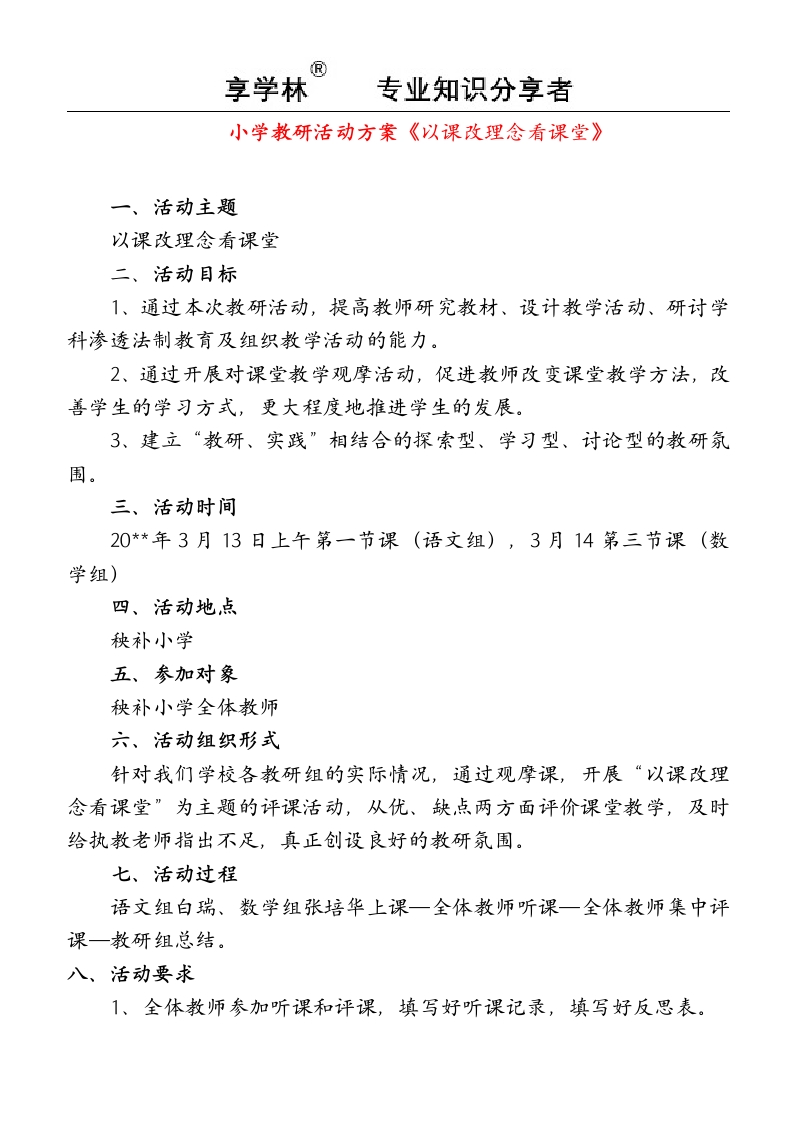 享学林® 专业知识分享者

小学教研活动方案《以课改理念看课堂》

一、活动主题

以课改理念看课堂

二、活动目标

1、通过本次教研活动，提高教师研究教材、设计教学活动、研讨学科渗透法制教育及组织教学活动的能力。

2、通过开展对课堂教学观摩活动，促进教师改变课堂教学方法，改善学生的学习方式，更大程度地推进学生的发展。

3、建立“教研、实践”相结合的探索型、学习型、讨论型的教研氛围。

三、活动时间

20**年 3 月 13 日上午第一节课（语文组），3 月 14 第三节课（数学组）

四、活动地点

秧补小学

五、参加对象

秧补小学全体教师

六、活动组织形式

针对我们学校各教研组的实际情况，通过观摩课，开展“以课改理念看课堂”为主题的评课活动，从优、缺点两方面评价课堂教学，及时给执教老师指出不足，真正创设良好的教研氛围。

七、活动过程

语文组白瑞、数学组张培华上课—全体教师听课—全体教师集中评课—教研组总结。

八、活动要求

1、全体教师参加听课和评课，填写好听课记录，填写好反思表。